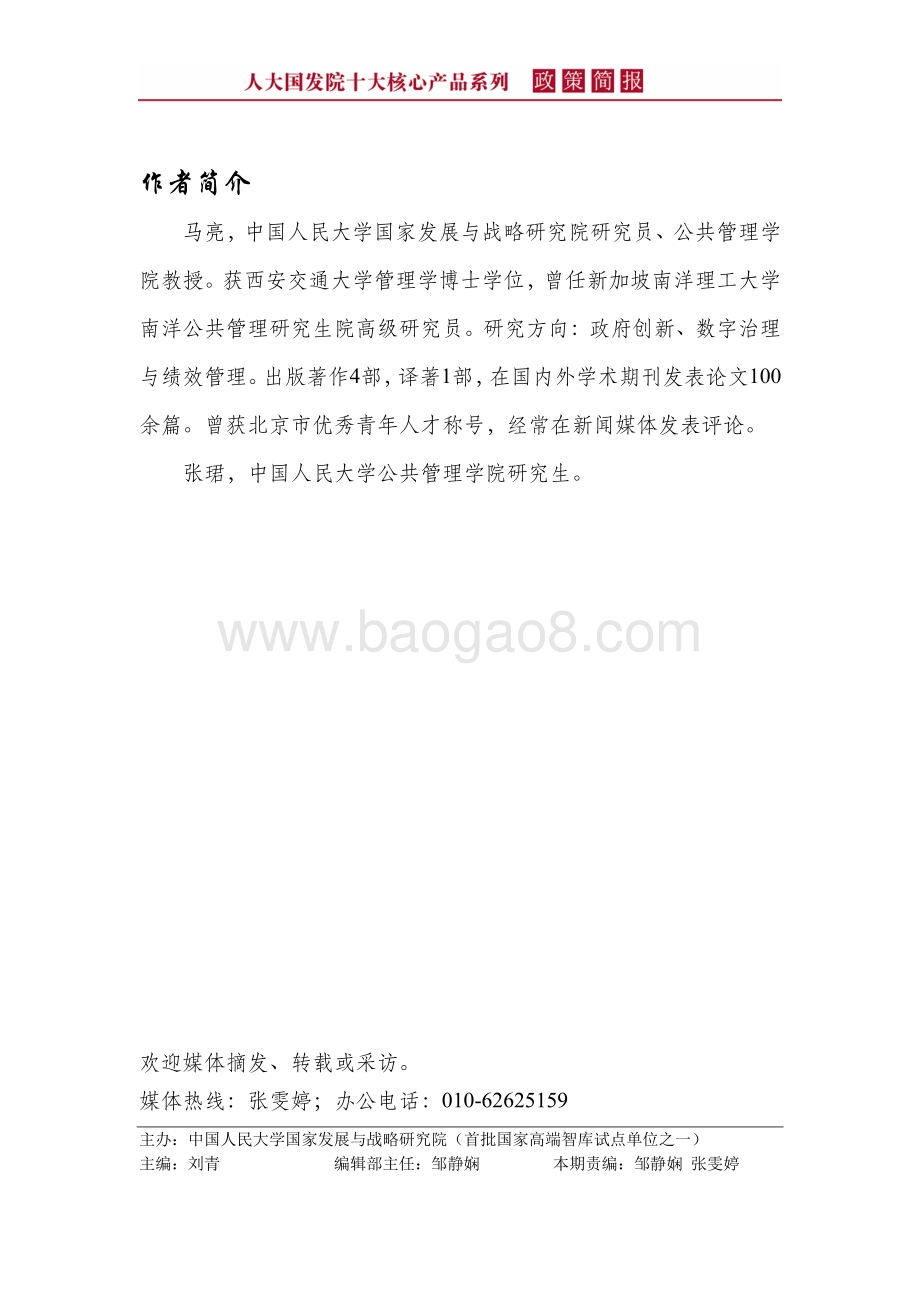 人大国发院十大核心产品系列 政策简报

作者简介

马亮，中国人民大学国家发展与战略研究院研究员、公共管理学院教授。获西安交通大学管理学博士学位，曾任新加坡南洋理工大学南洋公共管理研究生院高级研究员。研究方向：政府创新、数字治理与绩效管理。出版著作4部，译著1部，在国内外学术期刊发表论文100余篇。曾获北京市优秀青年人才称号，经常在新闻媒体发表评论。

张珺，中国人民大学公共管理学院研究生。

www.baogao8.com

欢迎媒体摘发、转载或采访。

媒体热线：张雯婷；办公电话：010-62625159

主办：中国人民大学国家发展与战略研究院（首批国家高端智库试点单位之一）

主编：刘青 编辑部主任：邹静娴 本期责编：邹静娴 张雯婷